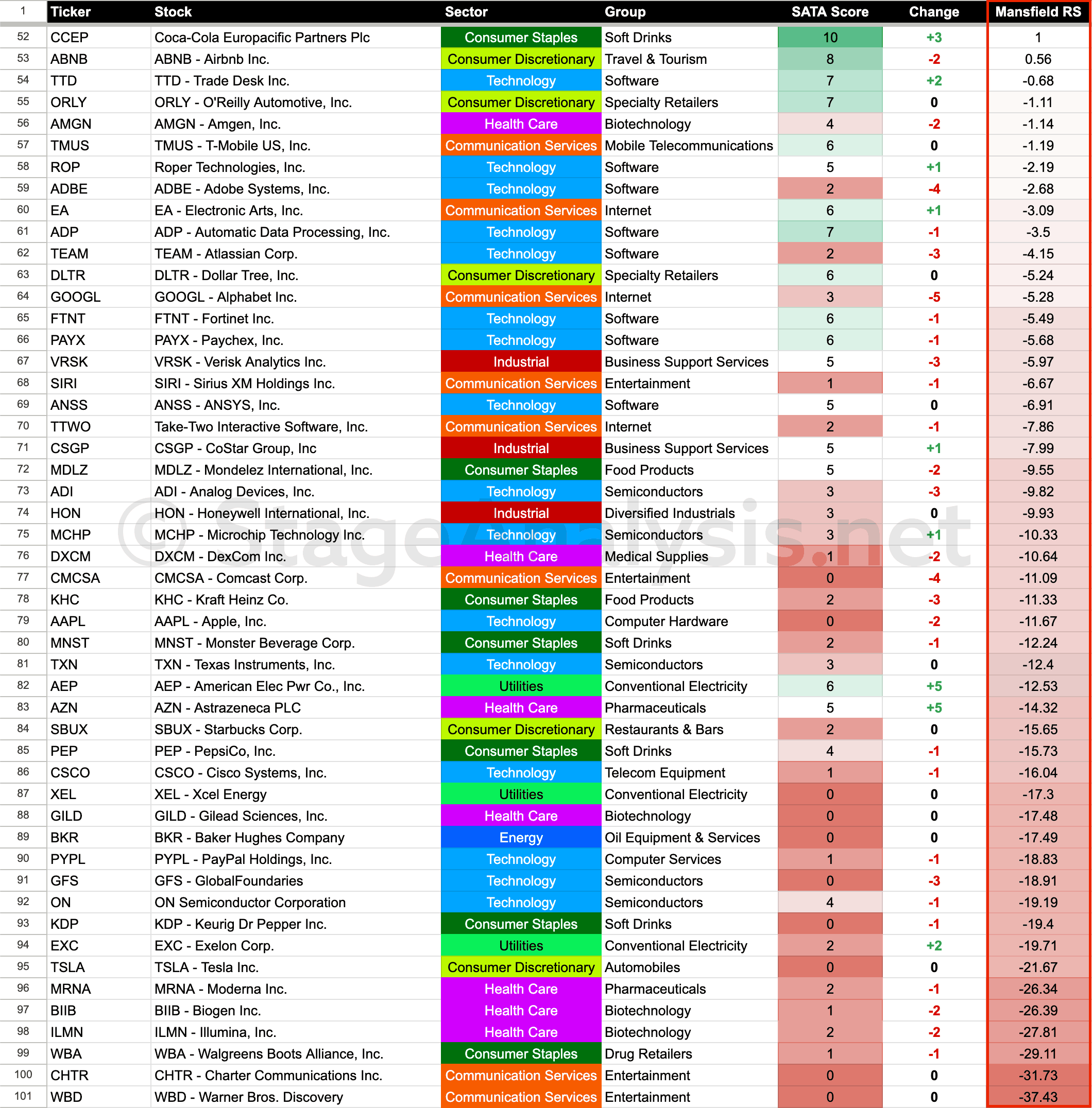 | 1 | Ticker | Stock | Sector | Group | SATA Score | Change | Mansfield RS |
|---|---|---|---|---|---|---|---|
| 52 | CCEP | Coca-Cola Europacific Partners Plc | Consumer Staples | Soft Drinks | 10 | +3 | 1 |
| 53 | ABNB | ABNB - Airbnb Inc. | Consumer Discretionary | Travel & Tourism | 8 | -2 | 0.56 |
| 54 | TTD | TTD - Trade Desk Inc. | Technology | Software | 7 | +2 | -0.68 |
| 55 | ORLY | ORLY - O'Reilly Automotive, Inc. | Consumer Discretionary | Specialty Retailers | 7 | 0 | -1.11 |
| 56 | AMGN | AMGN - Amgen, Inc. | Health Care | Biotechnology | 4 | -2 | -1.14 |
| 57 | TMUS | TMUS - T-Mobile US, Inc. | Communication Services | Mobile Telecommunications | 6 | 0 | -1.19 |
| 58 | ROP | Roper Technologies, Inc. | Technology | Software | 5 | +1 | -2.19 |
| 59 | ADBE | ADBE - Adobe Systems, Inc. | Technology | Software | 2 | -4 | -2.68 |
| 60 | EA | EA - Electronic Arts, Inc. | Communication Services | Internet | 6 | +1 | -3.09 |
| 61 | ADP | ADP - Automatic Data Processing, Inc. | Technology | Software | 7 | -1 | -3.5 |
| 62 | TEAM | TEAM - Atlassian Corp. | Technology | Software | 2 | -3 | -4.15 |
| 63 | DLTR | DLTR - Dollar Tree, Inc. | Consumer Discretionary | Specialty Retailers | 6 | 0 | -5.24 |
| 64 | GOOGL | GOOGL - Alphabet Inc. | Communication Services | Internet | 3 | -5 | -5.28 |
| 65 | FTNT | FTNT - Fortinet Inc. | Technology | Software | 6 | -1 | -5.49 |
| 66 | PAYX | PAYX - Paychex, Inc. | Technology | Software | 6 | -1 | -5.68 |
| 67 | VRSK | VRSK - Verisk Analytics Inc. | Industrial | Business Support Services | 5 | -3 | -5.97 |
| 68 | SIRI | SIRI - Sirius XM Holdings Inc. | Communication Services | Entertainment | 1 | -1 | -6.67 |
| 69 | ANSS | ANSS - ANSYS, Inc. | Technology | Software | 5 | 0 | -6.91 |
| 70 | TTWO | Take-Two Interactive Software, Inc. | Communication Services | Internet | 2 | -1 | -7.86 |
| 71 | CSGP | CSGP - CoStar Group, Inc | Industrial | Business Support Services | 5 | +1 | -7.99 |
| 72 | MDLZ | MDLZ - Mondelez International, Inc. | Consumer Staples | Food Products | 5 | -2 | -9.55 |
| 73 | ADI | ADI - Analog Devices, Inc. | Technology | Semiconductors | 3 | -3 | -9.82 |
| 74 | HON | HON - Honeywell International, Inc. | Industrial | Diversified Industrials | 3 | 0 | -9.93 |
| 75 | MCHP | MCHP - Microchip Technology Inc. | Technology | Semiconductors | 3 | +1 | -10.33 |
| 76 | DXCM | DXCM - DexCom Inc. | Health Care | Medical Supplies | 1 | -2 | -10.64 |
| 77 | CMCSA | CMCSA - Comcast Corp. | Communication Services | Entertainment | 0 | -4 | -11.09 |
| 78 | KHC | KHC - Kraft Heinz Co. | Consumer Staples | Food Products | 2 | -3 | -11.33 |
| 79 | AAPL | AAPL - Apple, Inc. | Technology | Computer Hardware | 0 | -2 | -11.67 |
| 80 | MNST | MNST - Monster Beverage Corp. | Consumer Staples | Soft Drinks | 2 | -1 | -12.24 |
| 81 | TXN | TXN - Texas Instruments, Inc. | Technology | Semiconductors | 3 | 0 | -12.4 |
| 82 | AEP | AEP - American Elec Pwr Co., Inc. | Utilities | Conventional Electricity | 6 | +5 | -12.53 |
| 83 | AZN | AZN - Astrazeneca PLC | Health Care | Pharmaceuticals | 5 | +5 | -14.32 |
| 84 | SBUX | SBUX - Starbucks Corp. | Consumer Discretionary | Restaurants & Bars | 2 | 0 | -15.65 |
| 85 | PEP | PEP - PepsiCo, Inc. | Consumer Staples | Soft Drinks | 4 | -1 | -15.73 |
| 86 | CSCO | CSCO - Cisco Systems, Inc. | Technology | Telecom Equipment | 1 | -1 | -16.04 |
| 87 | XEL | XEL - Xcel Energy | Utilities | Conventional Electricity | 0 | 0 | -17.3 |
| 88 | GILD | GILD - Gilead Sciences, Inc. | Health Care | Biotechnology | 0 | 0 | -17.48 |
| 89 | BKR | BKR - Baker Hughes Company | Energy | Oil Equipment & Services | 0 | 0 | -17.49 |
| 90 | PYPL | PYPL - PayPal Holdings, Inc. | Technology | Computer Services | 1 | -1 | -18.83 |
| 91 | GFS | GFS - GlobalFoundaries | Technology | Semiconductors | 0 | -3 | -18.91 |
| 92 | ON | ON Semiconductor Corporation | Technology | Semiconductors | 4 | -1 | -19.19 |
| 93 | KDP | KDP - Keurig Dr Pepper Inc. | Consumer Staples | Soft Drinks | 0 | -1 | -19.4 |
| 94 | EXC | EXC - Exelon Corp. | Utilities | Conventional Electricity | 2 | +2 | -19.71 |
| 95 | TSLA | TSLA - Tesla Inc. | Consumer Discretionary | Automobiles | 0 | 0 | -21.67 |
| 96 | MRNA | MRNA - Moderna Inc. | Health Care | Pharmaceuticals | 2 | -1 | -26.34 |
| 97 | BIIB | BIIB - Biogen Inc. | Health Care | Biotechnology | 1 | -2 | -26.39 |
| 98 | ILMN | ILMN - Illumina, Inc. | Health Care | Biotechnology | 2 | -2 | -27.81 |
| 99 | WBA | WBA - Walgreens Boots Alliance, Inc. | Consumer Staples | Drug Retailers | 1 | -1 | -29.11 |
| 100 | CHTR | CHTR - Charter Communications Inc. | Communication Services | Entertainment | 0 | 0 | -31.73 |
| 101 | WBD | WBD - Warner Bros. Discovery | Communication Services | Entertainment | 0 | 0 | -37.43 |

© StageAnalysis.net